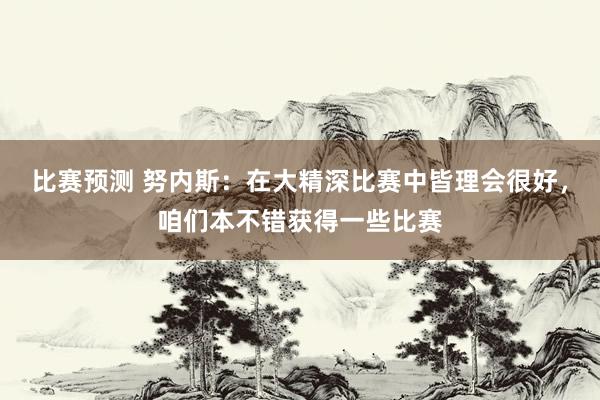 比赛预测 努内斯：在大精深比赛中皆理会很好，咱们本不错获得一些比赛